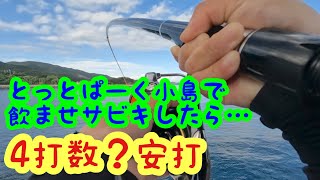 とっとぱーく小島で
飲ませサビキしたら…

4打数？安打